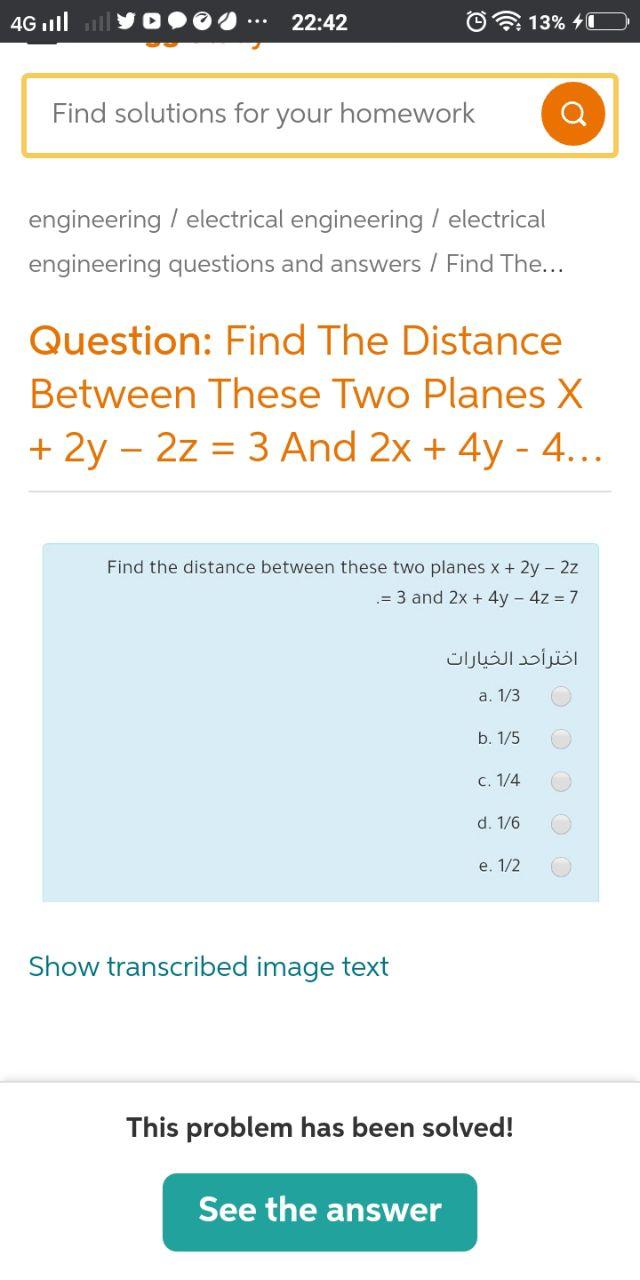 4G ... 22:42 13%

Find solutions for your homework

engineering / electrical engineering / electrical engineering questions and answers / Find The...

Question: Find The Distance Between These Two Planes X + 2y – 2z = 3 And 2x + 4y - 4...

Find the distance between these two planes x + 2y – 2z .= 3 and 2x + 4y – 4z = 7

اخترأحد الخيارات

a. 1/3

b. 1/5

c. 1/4

d. 1/6

e. 1/2

Show transcribed image text

This problem has been solved!

See the answer